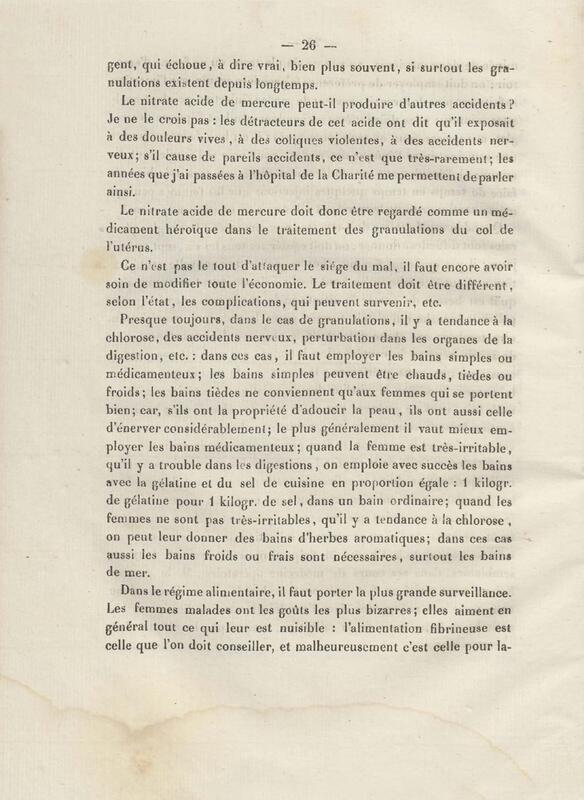 — 26 —

gent, qui échoue, à dire vrai, bien plus souvent, si surtout les granulations existent depuis longtemps.

Le nitrate acide de mercure peut-il produire d'autres accidents? Je ne le crois pas : les détracteurs de cet acide ont dit qu'il exposait à des douleurs vives, à des coliques violentes, à des accidents nerveux; s'il cause de pareils accidents, ce n'est que très-rarement; les années que j'ai passées à l'hôpital de la Charité me permettent de parler ainsi.

Le nitrate acide de mercure doit donc être regardé comme un médicament héroïque dans le traitement des granulations du col de l'utérus.

Ce n'est pas le tout d'attaquer le siége du mal, il faut encore avoir soin de modifier toute l'économie. Le traitement doit être différent, selon l'état, les complications, qui peuvent survenir, etc.

Presque toujours, dans le cas de granulations, il y a tendance à la chlorose, des accidents nerveux, perturbation dans les organes de la digestion, etc. : dans ces cas, il faut employer les bains simples ou médicamenteux; les bains simples peuvent être chauds, tièdes ou froids; les bains tièdes ne conviennent qu'aux femmes qui se portent bien; car, s'ils ont la propriété d'adoucir la peau, ils ont aussi celle d'énerver considérablement; le plus généralement il vaut mieux employer les bains médicamenteux; quand la femme est très-irritable, qu'il y a trouble dans les digestions, on emploie avec succès les bains avec la gélatine et du sel de cuisine en proportion égale : 1 kilogr. de gélatine pour 1 kilogr. de sel, dans un bain ordinaire; quand les femmes ne sont pas très-irritables, qu'il y a tendance à la chlorose, on peut leur donner des bains d'herbes aromatiques; dans ces cas aussi les bains froids ou frais sont nécessaires, surtout les bains de mer.

Dans le régime alimentaire, il faut porter la plus grande surveillance. Les femmes malades ont les goûts les plus bizarres; elles aiment en général tout ce qui leur est nuisible : l'alimentation fibrineuse est celle que l'on doit conseiller, et malheureusement c'est celle pour la-